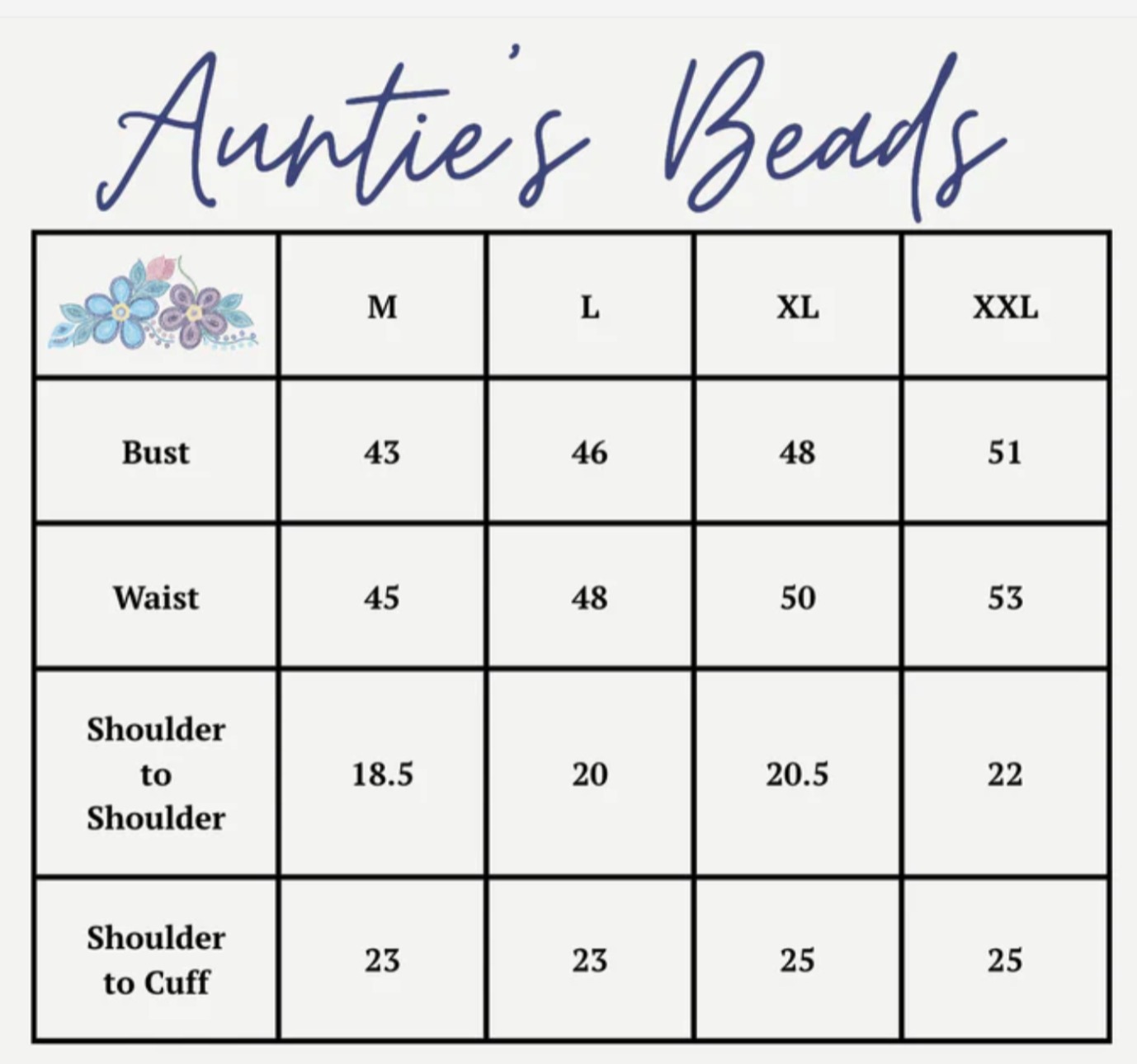 Auntie's Beads

| | M | L | XL | XXL |
|---|---|---|---|---|
| Bust | 43 | 46 | 48 | 51 |
| Waist | 45 | 48 | 50 | 53 |
| Shoulder to Shoulder | 18.5 | 20 | 20.5 | 22 |
| Shoulder to Cuff | 23 | 23 | 25 | 25 |